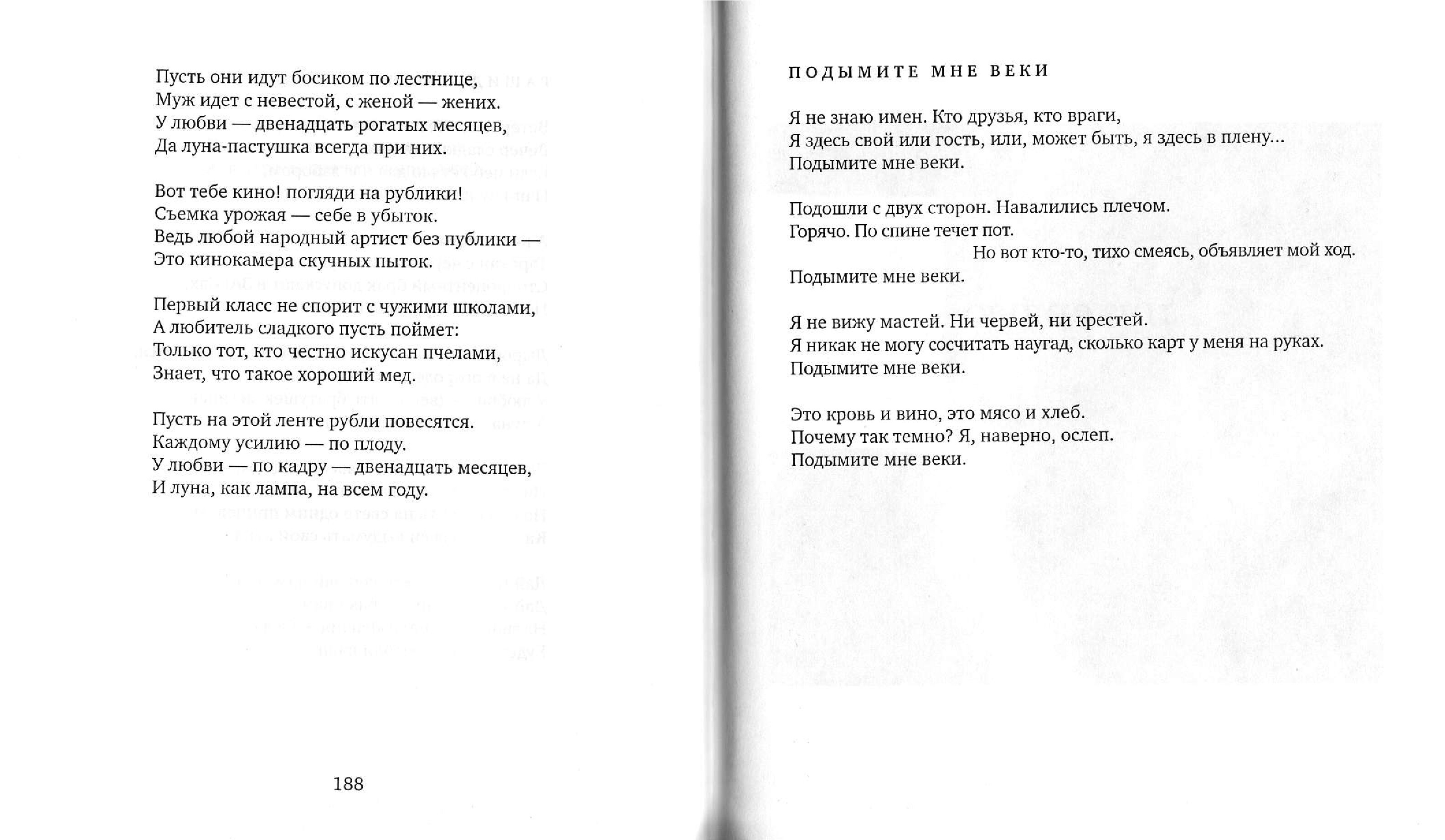 Пусть они идут босиком по лестнице,
Муж идет с невестой, с женой — жених.
У любви — двенадцать рогатых месяцев,
Да луна-пастушка всегда при них.

Вот тебе кино! погляди на рублики!
Съемка урожая — себе в убыток.
Ведь любой народный артист без публики —
Это кинокамера скучных пыток.

Первый класс не спорит с чужими школами,
А любитель сладкого пусть поймет:
Только тот, кто честно искусан пчелами,
Знает, что такое хороший мед.

Пусть на этой ленте рубли повесятся.
Каждому усилию — по плоду.
У любви — по кадру — двенадцать месяцев,
И луна, как лампа, на всем году.

188

ПОДЫМИТЕ МНЕ ВЕКИ

Я не знаю имен. Кто друзья, кто враги,
Я здесь свой или гость, или, может быть, я здесь в плену...
Подымите мне веки.

Подошли с двух сторон. Навалились плечом.
Горячо. По спине течет пот.
Но вот кто-то, тихо смеясь, объявляет мой ход.
Подымите мне веки.

Я не вижу мастей. Ни червей, ни крестей.
Я никак не могу сосчитать наугад, сколько карт у меня на руках.
Подымите мне веки.

Это кровь и вино, это мясо и хлеб.
Почему так темно? Я, наверно, ослеп.
Подымите мне веки.